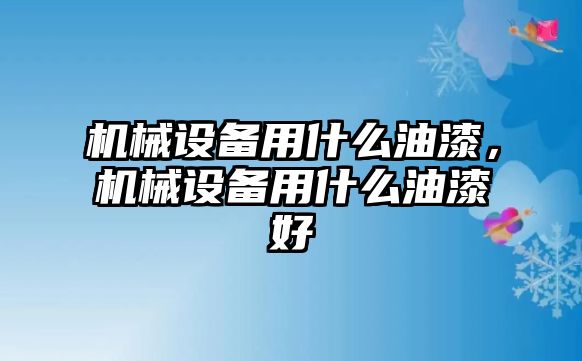 机械设备用什么油漆，机械设备用什么油漆好